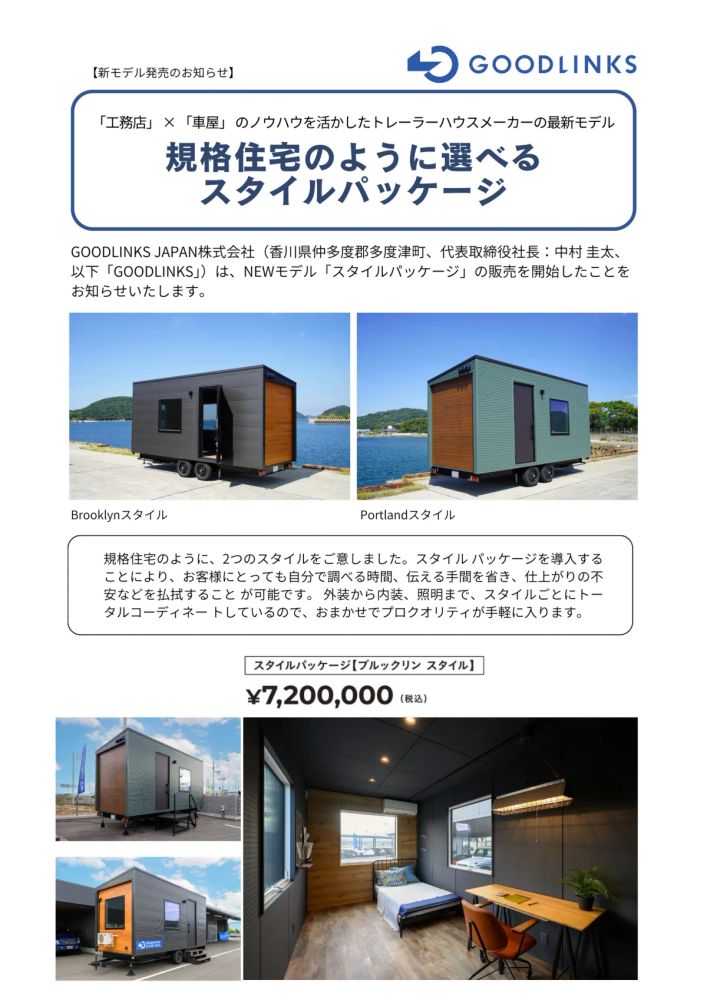 【新モデル発売のお知らせ】

GOODLINKS

「工務店」×「車屋」のノウハウを活かしたトレーラーハウスメーカーの最新モデル

規格住宅のように選べる
スタイルパッケージ

GOODLINKS JAPAN株式会社（香川県仲多度郡多度津町、代表取締役社長：中村 圭太、以下「GOODLINKS」）は、NEWモデル「スタイルパッケージ」の販売を開始したことをお知らせいたします。

Brooklynスタイル

Portlandスタイル

規格住宅のように、2つのスタイルをご意しました。スタイル パッケージを導入することにより、お客様にとっても自分で調べる時間、伝える手間を省き、仕上がりの不安などを払拭すること が可能です。 外装から内装、照明まで、スタイルごとにトータルコーディネー トしているので、おまかせでプロクオリティが手軽に入ります。

スタイルパッケージ【ブルックリン スタイル】

¥7,200,000（税込）